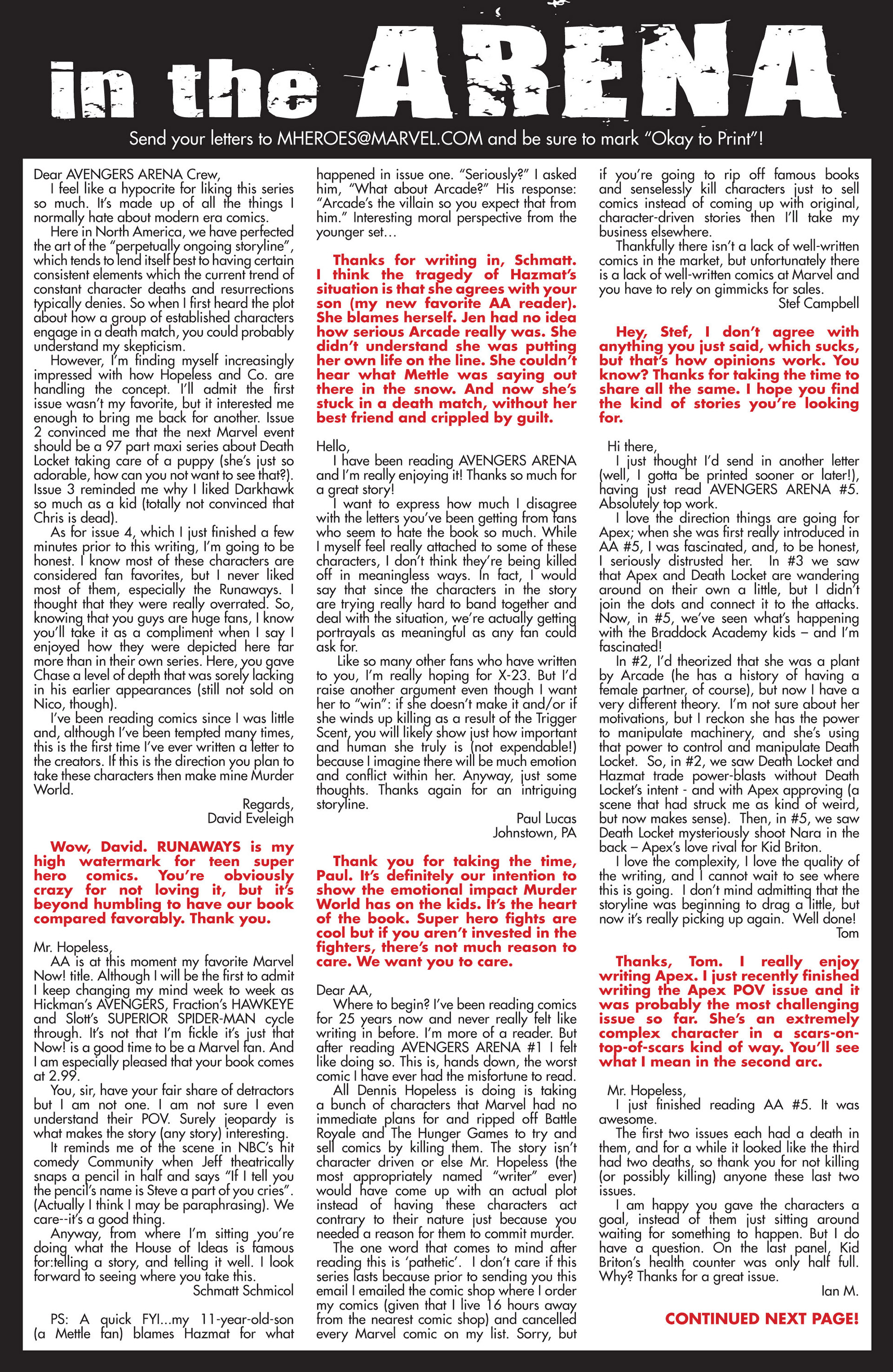 in the ARENA

Send your letters to MHEROES@MARVEL.COM and be sure to mark "Okay to Print"!

Dear AVENGERS ARENA Crew,
I feel like a hypocrite for liking this series so much. It's made up of all the things I normally hate about modern era comics.

Here in North America, we have perfected the art of the "perpetually ongoing storyline", which tends to lend itself best to having certain consistent elements which the current trend of constant character deaths and resurrections typically denies. So when I first heard the plot about how a group of established characters engage in a death match, you could probably understand my skepticism.

However, I'm finding myself increasingly impressed with how Hopeless and Co. are handling the concept. I'll admit the first issue wasn't my favorite, but it interested me enough to bring me back for another. Issue 2 convinced me that the next Marvel event should be a 97 part maxi series about Death Locket taking care of a puppy (she's just so adorable, how can you not want to see that?). Issue 3 reminded me why I liked Darkhawk so much as a kid (totally not convinced that Chris is dead).

As for issue 4, which I just finished a few minutes prior to this writing, I'm going to be honest. I know most of these characters are considered fan favorites, but I never liked most of them, especially the Runaways. I thought that they were really overrated. So, knowing that you guys are huge fans, I know you'll take it as a compliment when I say I enjoyed how they were depicted here far more than in their own series. Here, you gave Chase a level of depth that was sorely lacking in his earlier appearances (still not sold on Nico, though).

I've been reading comics since I was little and, although I've been tempted many times, this is the first time I've ever written a letter to the creators. If this is the direction you plan to take these characters then make mine Murder World.

Regards,
David Eveleigh

Wow, David. RUNAWAYS is my high watermark for teen super hero comics. You're obviously crazy for not loving it, but it's beyond humbling to have our book compared favorably. Thank you.

Mr. Hopeless,
AA is at this moment my favorite Marvel Now! title. Although I will be the first to admit I keep changing my mind week to week as Hickman's AVENGERS, Fraction's HAWKEYE and Slott's SUPERIOR SPIDER-MAN cycle through. It's not that I'm fickle it's just that Now! is a good time to be a Marvel fan. And I am especially pleased that your book comes at 2.99.

You, sir, have your fair share of detractors but I am not one. I am not sure I even understand their POV. Surely jeopardy is what makes the story (any story) interesting.

It reminds me of the scene in NBC's hit comedy Community when Jeff theatrically snaps a pencil in half and says "If I tell you the pencil's name is Steve a part of you cries". (Actually I think I may be paraphrasing). We care--it's a good thing.

Anyway, from where I'm sitting you're doing what the House of Ideas is famous for:telling a story, and telling it well. I look forward to seeing where you take this.

Schmatt Schmicol

PS: A quick FYI...my 11-year-old-son (a Mettle fan) blames Hazmat for what happened in issue one. "Seriously?" I asked him, "What about Arcade?" His response: "Arcade's the villain so you expect that from him." Interesting moral perspective from the younger set...

Thanks for writing in, Schmatt. I think the tragedy of Hazmat's situation is that she agrees with your son (my new favorite AA reader). She blames herself. Jen had no idea how serious Arcade really was. She didn't understand she was putting her own life on the line. She couldn't hear what Mettle was saying out there in the snow. And now she's stuck in a death match, without her best friend and crippled by guilt.

Hello,
I have been reading AVENGERS ARENA and I'm really enjoying it! Thanks so much for a great story!

I want to express how much I disagree with the letters you've been getting from fans who seem to hate the book so much. While I myself feel really attached to some of these characters, I don't think they're being killed off in meaningless ways. In fact, I would say that since the characters in the story are trying really hard to band together and deal with the situation, we're actually getting portrayals as meaningful as any fan could ask for.

Like so many other fans who have written to you, I'm really hoping for X-23. But I'd raise another argument even though I want her to "win": if she doesn't make it and/or if she winds up killing as a result of the Trigger Scent, you will likely show just how important and human she truly is (not expendable!) because I imagine there will be much emotion and conflict within her. Anyway, just some thoughts. Thanks again for an intriguing storyline.

Paul Lucas
Johnstown, PA

Thank you for taking the time, Paul. It's definitely our intention to show the emotional impact Murder World has on the kids. It's the heart of the book. Super hero fights are cool but if you aren't invested in the fighters, there's not much reason to care. We want you to care.

Dear AA,
Where to begin? I've been reading comics for 25 years now and never really felt like writing in before. I'm more of a reader. But after reading AVENGERS ARENA #1 I felt like doing so. This is, hands down, the worst comic I have ever had the misfortune to read.

All Dennis Hopeless is doing is taking a bunch of characters that Marvel had no immediate plans for and ripped off Battle Royale and The Hunger Games to try and sell comics by killing them. The story isn't character driven or else Mr. Hopeless (the most appropriately named "writer" ever) would have come up with an actual plot instead of having these characters act contrary to their nature just because you needed a reason for them to commit murder.

The one word that comes to mind after reading this is 'pathetic'. I don't care if this series lasts because prior to sending you this email I emailed the comic shop where I order my comics (given that I live 16 hours away from the nearest comic shop) and cancelled every Marvel comic on my list. Sorry, but if you're going to rip off famous books and senselessly kill characters just to sell comics instead of coming up with original, character-driven stories then I'll take my business elsewhere.

Thankfully there isn't a lack of well-written comics in the market, but unfortunately there is a lack of well-written comics at Marvel and you have to rely on gimmicks for sales.

Stef Campbell

Hey, Stef, I don't agree with anything you just said, which sucks, but that's how opinions work. You know? Thanks for taking the time to share all the same. I hope you find the kind of stories you're looking for.

Hi there,
I just thought I'd send in another letter (well, I gotta be printed sooner or later!), having just read AVENGERS ARENA #5. Absolutely top work.

I love the direction things are going for Apex; when she was first really introduced in AA #5, I was fascinated, and, to be honest, I seriously distrusted her. In #3 we saw that Apex and Death Locket are wandering around on their own a little, but I didn't join the dots and connect it to the attacks. Now, in #5, we've seen what's happening with the Braddock Academy kids – and I'm fascinated!

In #2, I'd theorized that she was a plant by Arcade (he has a history of having a female partner, of course), but now I have a very different theory. I'm not sure about her motivations, but I reckon she has the power to manipulate machinery, and she's using that power to control and manipulate Death Locket. So, in #2, we saw Death Locket and Hazmat trade power-blasts without Death Locket's intent - and with Apex approving (a scene that had struck me as kind of weird, but now makes sense). Then, in #5, we saw Death Locket mysteriously shoot Nara in the back – Apex's love rival for Kid Briton.

I love the complexity, I love the quality of the writing, and I cannot wait to see where this is going. I don't mind admitting that the storyline was beginning to drag a little, but now it's really picking up again. Well done!

Tom

Thanks, Tom. I really enjoy writing Apex. I just recently finished writing the Apex POV issue and it was probably the most challenging issue so far. She's an extremely complex character in a scars-on-top-of-scars kind of way. You'll see what I mean in the second arc.

Mr. Hopeless,
I just finished reading AA #5. It was awesome.

The first two issues each had a death in them, and for a while it looked like the third had two deaths, so thank you for not killing (or possibly killing) anyone these last two issues.

I am happy you gave the characters a goal, instead of them just sitting around waiting for something to happen. But I do have a question. On the last panel, Kid Briton's health counter was only half full. Why? Thanks for a great issue.

Ian M.

CONTINUED NEXT PAGE!